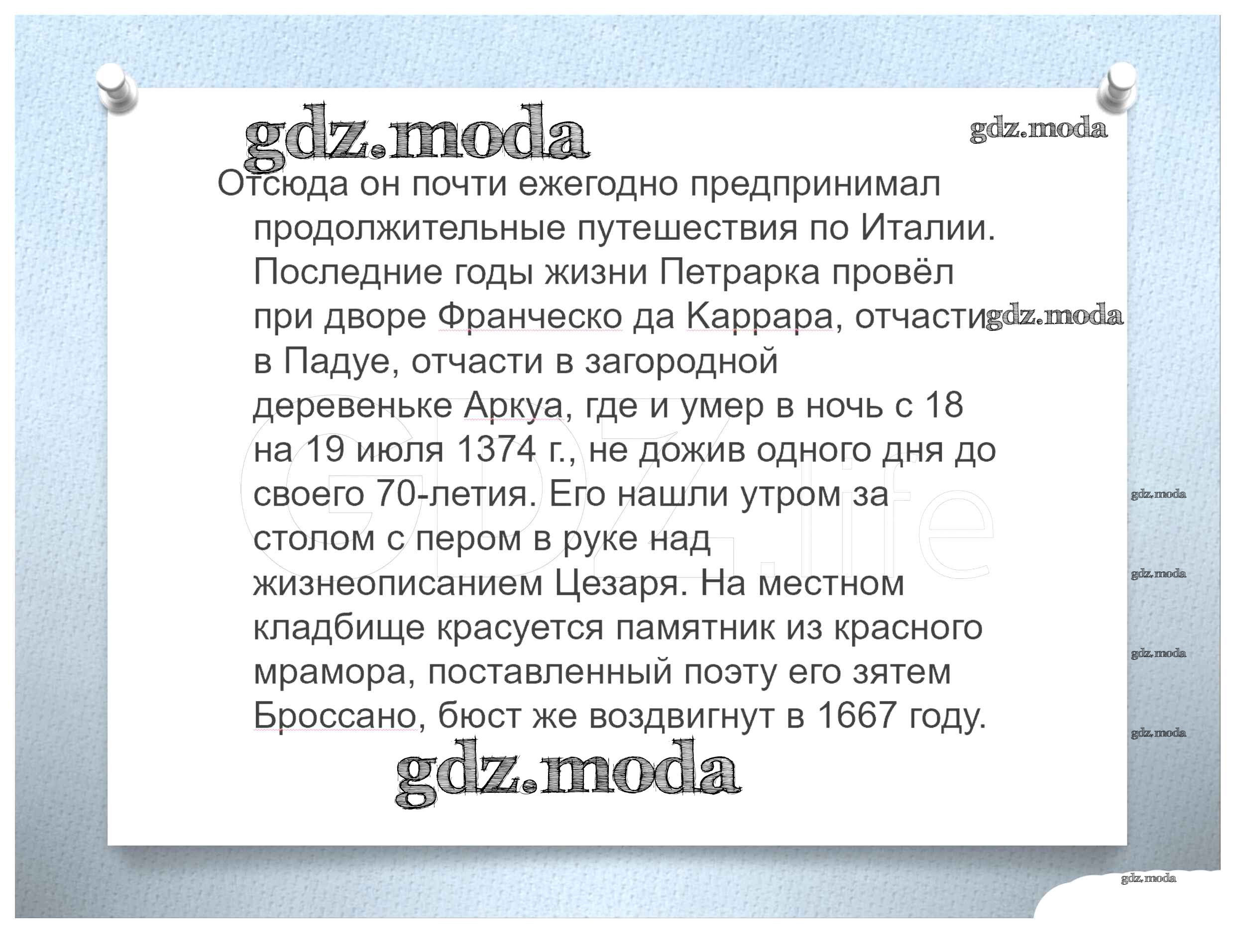 Отсюда он почти ежегодно предпринимал продолжительные путешествия по Италии. Последние годы жизни Петрарка провёл при дворе Франческо да Каррара, отчасти в Падуе, отчасти в загородной деревеньке Аркуа, где и умер в ночь с 18 на 19 июля 1374 г., не дожив одного дня до своего 70-летия. Его нашли утром за столом с пером в руке над жизнеописанием Цезаря. На местном кладбище красуется памятник из красного мрамора, поставленный поэту его зятем Броссано, бюст же воздвигнут в 1667 году.

gdz.moda

GDZ.life